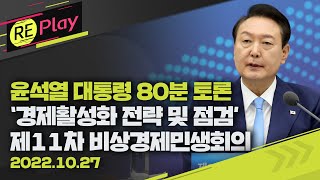 RE Play

윤석열 대통령 80분 토론
'경제활성화 전략 및 점검'
제11차 비상경제민생회의
2022.10.27